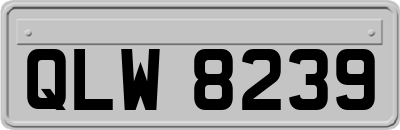 QLW 8239